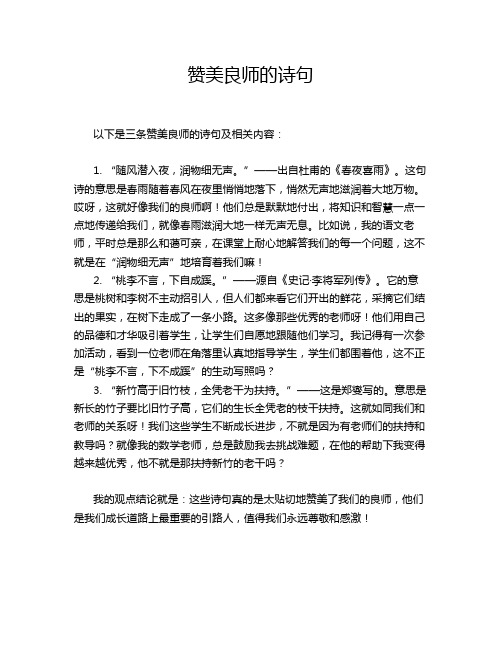 赞美良师的诗句

以下是三条赞美良师的诗句及相关内容：

1. “随风潜入夜，润物细无声。”——出自杜甫的《春夜喜雨》。这句诗的意思是春雨随着春风在夜里悄悄地落下，悄然无声地滋润着大地万物。哎呀，这就好像我们的良师啊！他们总是默默地付出，将知识和智慧一点一点地传递给我们，就像春雨滋润大地一样无声无息。比如说，我的语文老师，平时总是那么和蔼可亲，在课堂上耐心地解答我们的每一个问题，这不就是在“润物细无声”地培育着我们嘛！

2. “桃李不言，下自成蹊。”——源自《史记·李将军列传》。它的意思是桃树和李树不主动招引人，但人们都来看它们开出的鲜花，采摘它们结出的果实，在树下走成了一条小路。这多像那些优秀的老师呀！他们用自己的品德和才华吸引着学生，让学生们自愿地跟随他们学习。我记得有一次参加活动，看到一位老师在角落里认真地指导学生，学生们都围着他，这不正是“桃李不言，下不成蹊”的生动写照吗？

3. “新竹高于旧竹枝，全凭老干为扶持。”——这是郑燮写的。意思是新长的竹子要比旧竹子高，它们的生长全凭老的枝干扶持。这就如同我们和老师的关系呀！我们这些学生不断成长进步，不就是因为有老师们的扶持和教导吗？就像我的数学老师，总是鼓励我去挑战难题，在他的帮助下我变得越来越优秀，他不就是那扶持新竹的老干吗？

我的观点结论就是：这些诗句真的是太贴切地赞美了我们的良师，他们是我们成长道路上最重要的引路人，值得我们永远尊敬和感激！